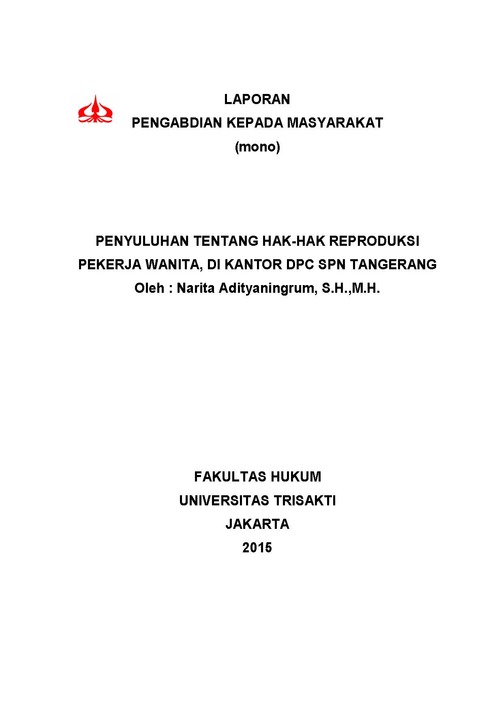 LAPORAN
PENGABDIAN KEPADA MASYARAKAT
(mono)

PENYULUHAN TENTANG HAK-HAK REPRODUKSI PEKERJA WANITA, DI KANTOR DPC SPN TANGERANG
Oleh : Narita Adityaningrum, S.H.,M.H.

FAKULTAS HUKUM
UNIVERSITAS TRISAKTI
JAKARTA
2015